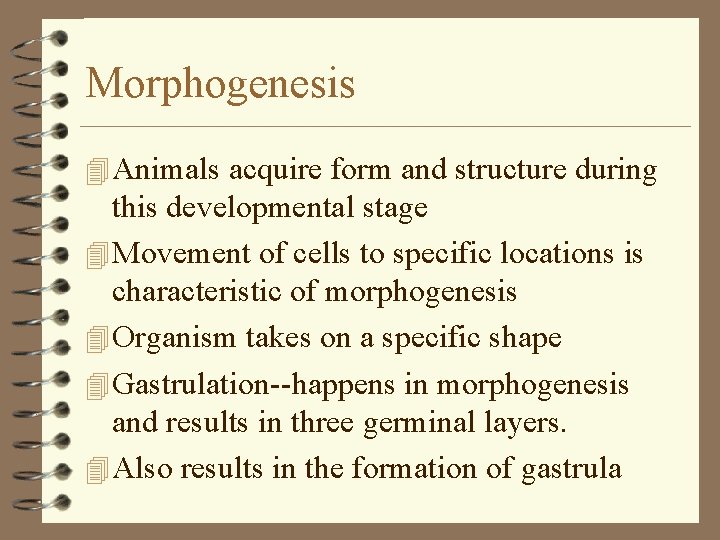 Morphogenesis

Animals acquire form and structure during this developmental stage

Movement of cells to specific locations is characteristic of morphogenesis

Organism takes on a specific shape

Gastrulation--happens in morphogenesis and results in three germinal layers.

Also results in the formation of gastrula